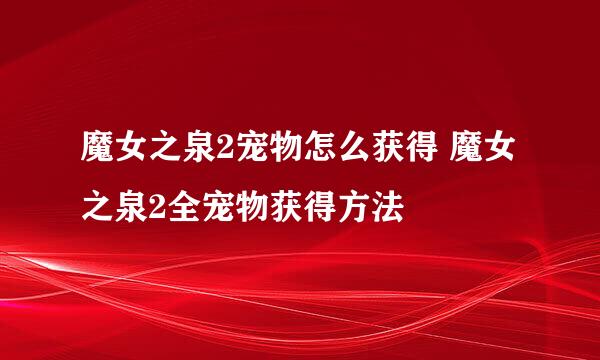 魔女之泉2宠物怎么获得 魔女之泉2全宠物获得方法